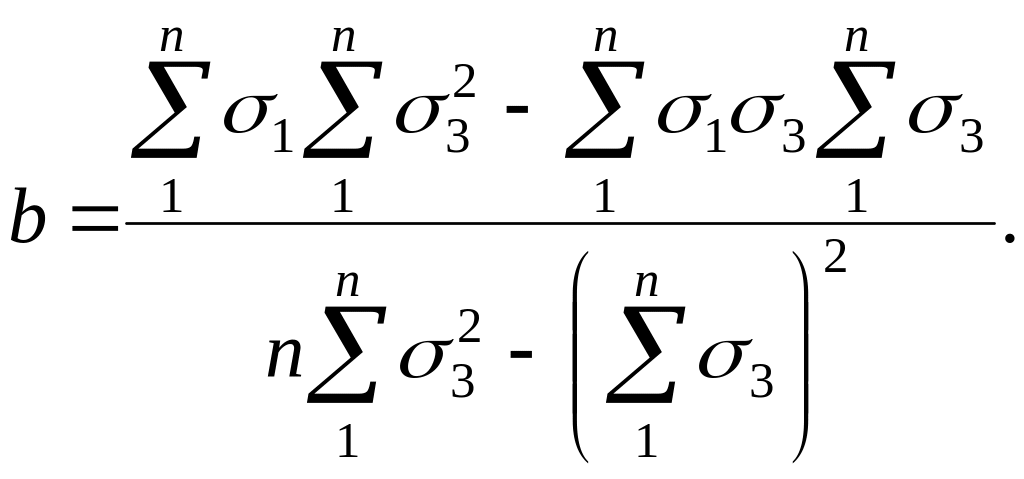 $b = \frac{\sum_{1}^{n} \sigma_1 \sum_{1}^{n} \sigma_3^2 - \sum_{1}^{n} \sigma_1 \sigma_3 \sum_{1}^{n} \sigma_3}{n \sum_{1}^{n} \sigma_3^2 - \left( \sum_{1}^{n} \sigma_3 \right)^2}.$